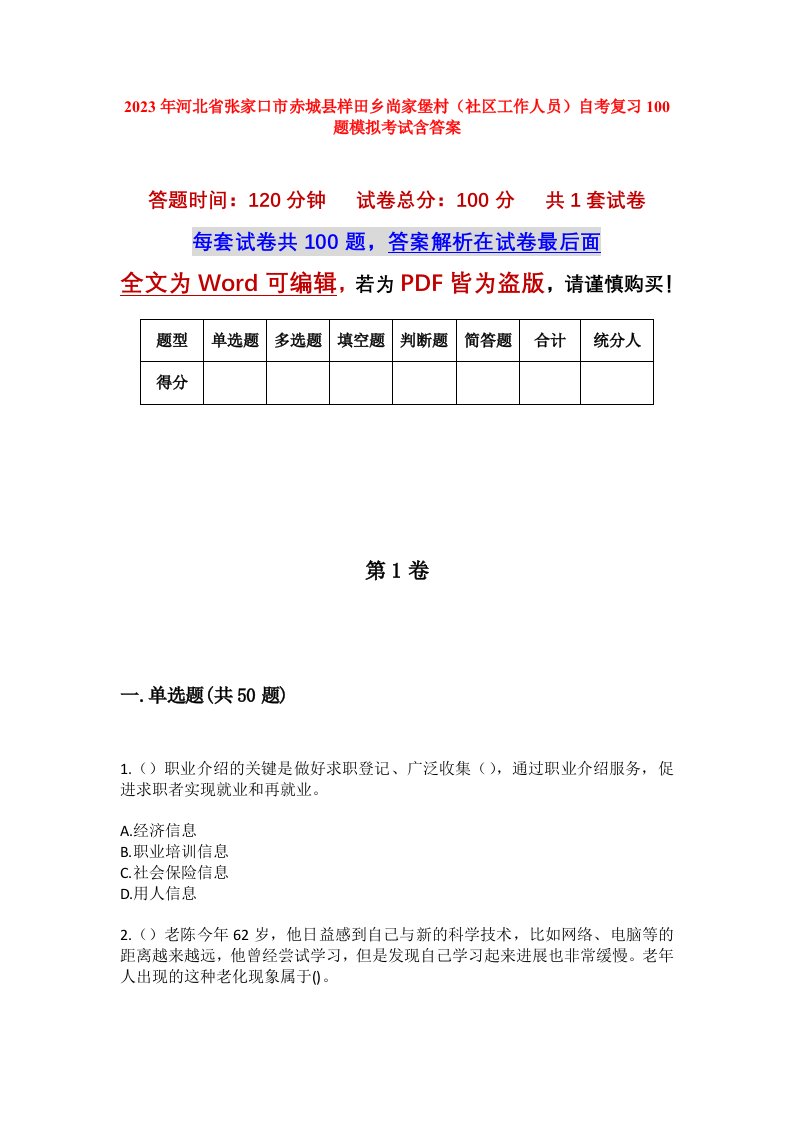 2023年河北省张家口市赤城县样田乡尚家堡村（社区工作人员）自考复习100题模拟考试含答案

答题时间：120分钟　　试卷总分：100分　　共1套试卷

每套试卷共100题，答案解析在试卷最后面

全文为Word可编辑，若为PDF皆为盗版，请谨慎购买！

| 题型 | 单选题 | 多选题 | 填空题 | 判断题 | 简答题 | 合计 | 统分人 |
|---|---|---|---|---|---|---|---|
| 得分 | | | | | | | |

第1卷

一.单选题(共50题)

1.（）职业介绍的关键是做好求职登记、广泛收集（），通过职业介绍服务，促进求职者实现就业和再就业。

A.经济信息
B.职业培训信息
C.社会保险信息
D.用人信息

2.（）老陈今年62岁，他日益感到自己与新的科学技术，比如网络、电脑等的距离越来越远，他曾经尝试学习，但是发现自己学习起来进展也非常缓慢。老年人出现的这种老化现象属于()。